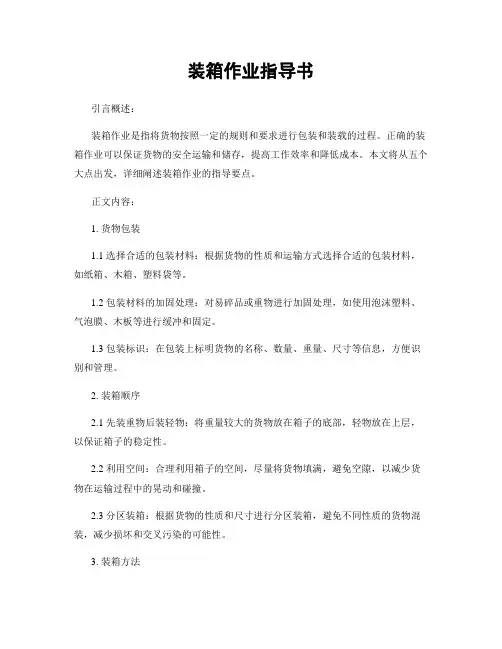 装箱作业指导书

引言概述：

装箱作业是指将货物按照一定的规则和要求进行包装和装载的过程。正确的装箱作业可以保证货物的安全运输和储存，提高工作效率和降低成本。本文将从五个大点出发，详细阐述装箱作业的指导要点。

正文内容：

1. 货物包装

1.1 选择合适的包装材料：根据货物的性质和运输方式选择合适的包装材料，如纸箱、木箱、塑料袋等。

1.2 包装材料的加固处理：对易碎品或重物进行加固处理，如使用泡沫塑料、气泡膜、木板等进行缓冲和固定。

1.3 包装标识：在包装上标明货物的名称、数量、重量、尺寸等信息，方便识别和管理。

2. 装箱顺序

2.1 先装重物后装轻物：将重量较大的货物放在箱子的底部，轻物放在上层，以保证箱子的稳定性。

2.2 利用空间：合理利用箱子的空间，尽量将货物填满，避免空隙，以减少货物在运输过程中的晃动和碰撞。

2.3 分区装箱：根据货物的性质和尺寸进行分区装箱，避免不同性质的货物混装，减少损坏和交叉污染的可能性。

3. 装箱方法